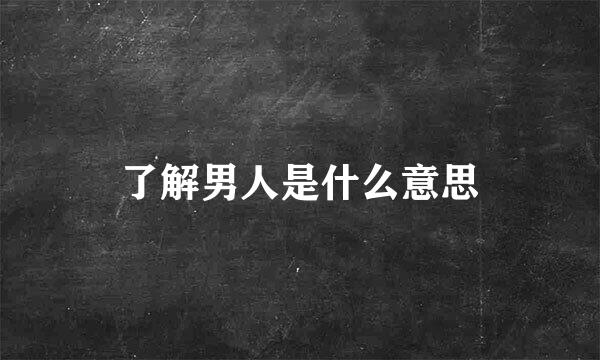 了解男人是什么意思